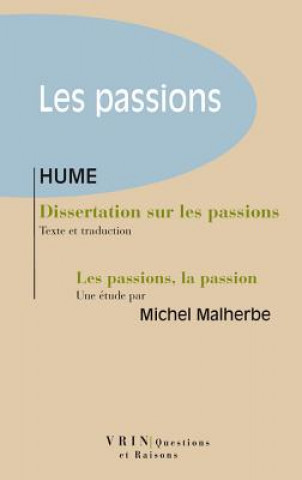 Les passions

HUME

Dissertation sur les passions
Texte et traduction

Les passions, la passion
Une étude par
Michel Malherbe

VRIN | Questions et Raisons